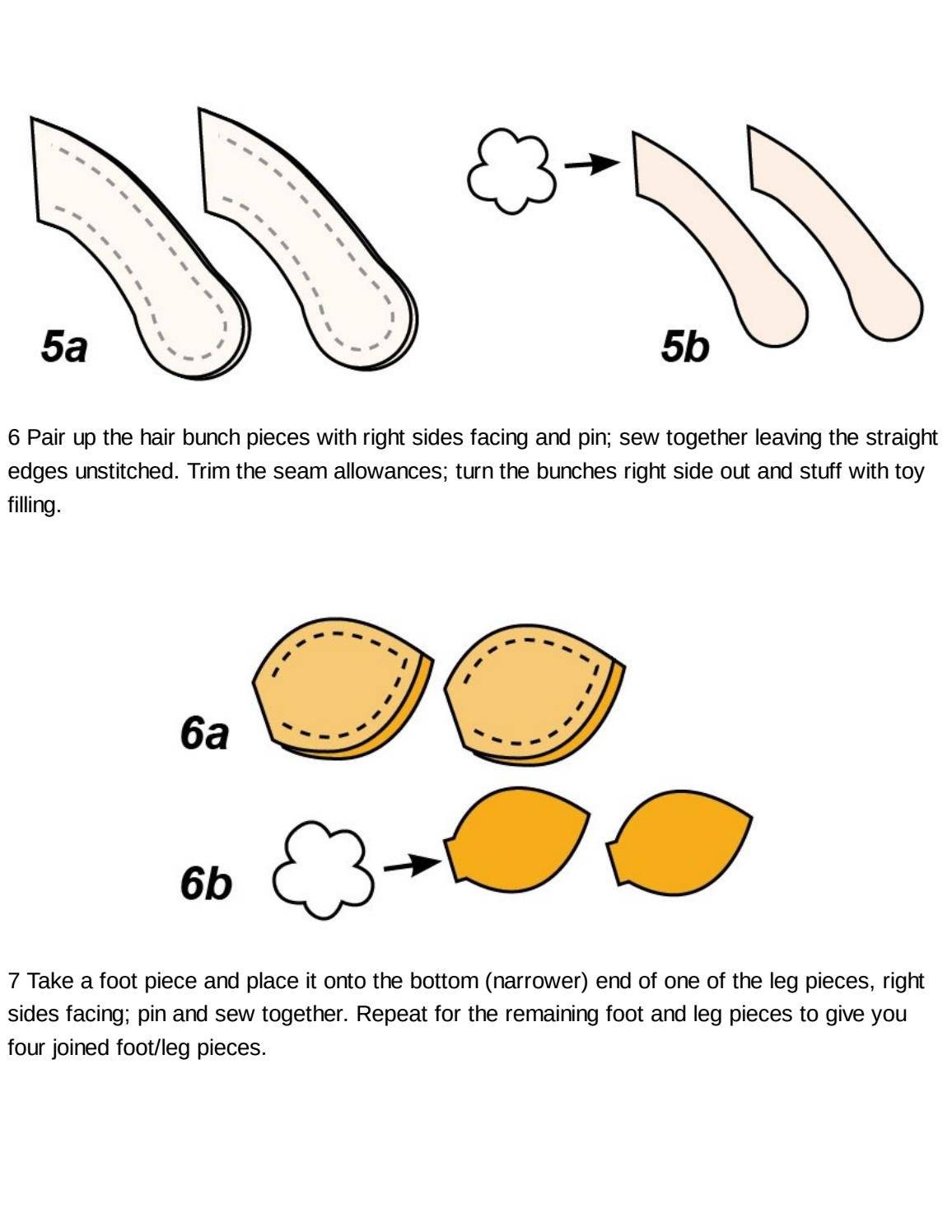 5a

5b

6 Pair up the hair bunch pieces with right sides facing and pin; sew together leaving the straight edges unstitched. Trim the seam allowances; turn the bunches right side out and stuff with toy filling.

6a

6b

7 Take a foot piece and place it onto the bottom (narrower) end of one of the leg pieces, right sides facing; pin and sew together. Repeat for the remaining foot and leg pieces to give you four joined foot/leg pieces.